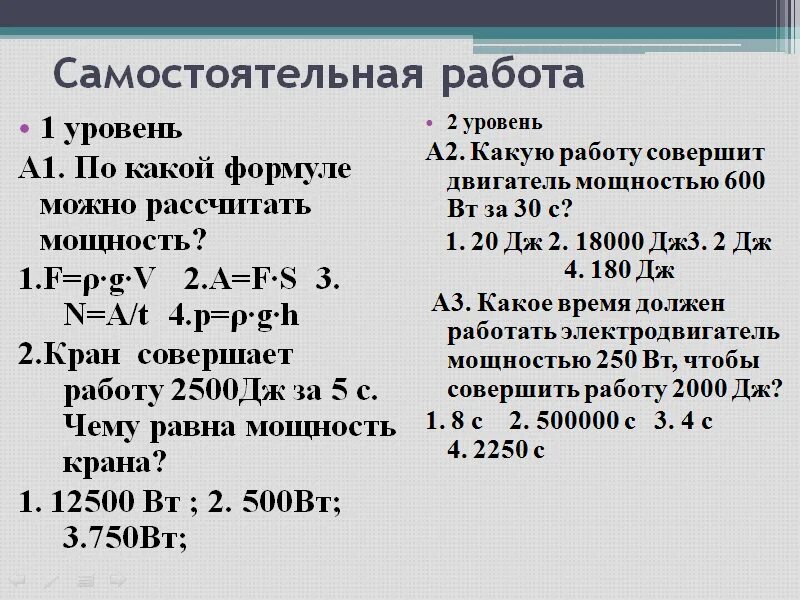 Самостоятельная работа

• 1 уровень

А1. По какой формуле можно рассчитать мощность?

1.$F=\rho \cdot g \cdot V$ 2.$A=F \cdot S$ 3. $N=A/t$ 4.$p=\rho \cdot g \cdot h$

2.Кран совершает работу 2500Дж за 5 с. Чему равна мощность крана?

1. 12500 Вт ; 2. 500Вт; 3.750Вт;

• 2 уровень

А2. Какую работу совершит двигатель мощностью 600 Вт за 30 с?

1. 20 Дж 2. 18000 Дж3. 2 Дж 4. 180 Дж

А3. Какое время должен работать электродвигатель мощностью 250 Вт, чтобы совершить работу 2000 Дж?

1. 8 с 2. 500000 с 3. 4 с 4. 2250 с